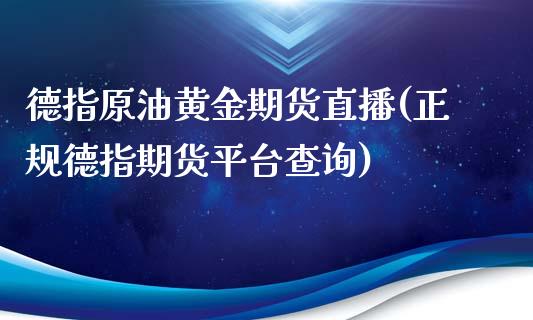 德指原油黄金期货直播(正规德指期货平台查询)